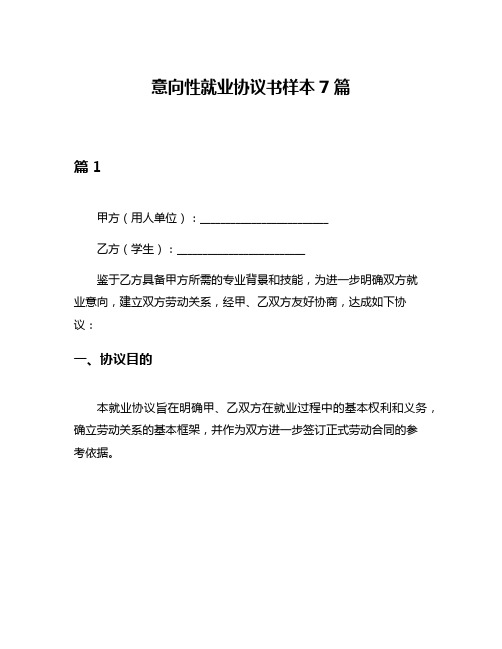 意向性就业协议书样本 7 篇

篇 1

甲方（用人单位）：______________________

乙方（学生）：______________________

鉴于乙方具备甲方所需的专业背景和技能，为进一步明确双方就业意向，建立双方劳动关系，经甲、乙双方友好协商，达成如下协议：

一、协议目的

本就业协议旨在明确甲、乙双方在就业过程中的基本权利和义务，确立劳动关系的基本框架，并作为双方进一步签订正式劳动合同的参考依据。